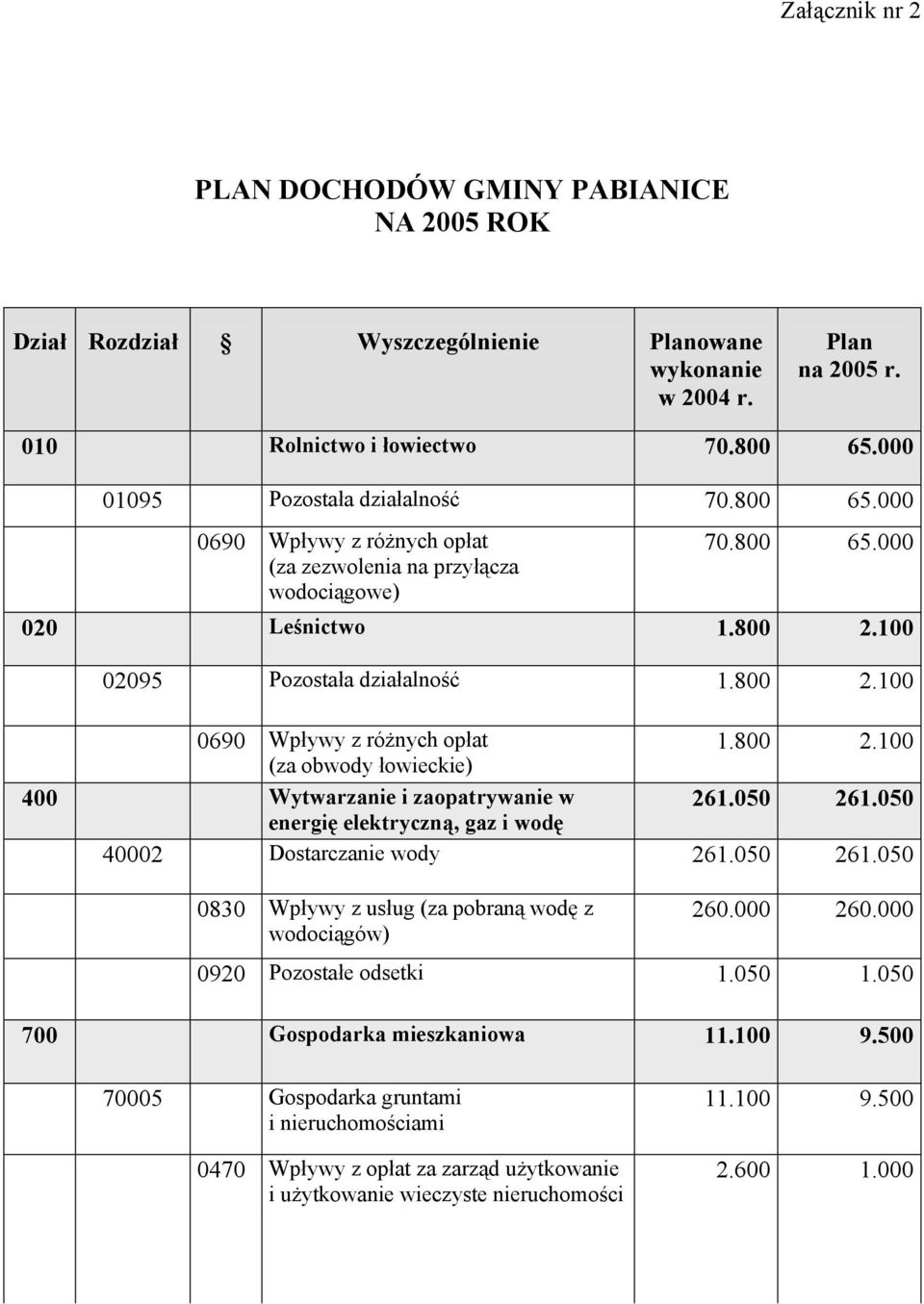 Załącznik nr 2

PLAN DOCHODÓW GMINY PABIANICE NA 2005 ROK

| Dział | Rozdział | § | Wyszczególnienie | Planowane wykonanie w 2004 r. | Plan na 2005 r. |
|---|---|---|---|---|---|
| 010 | | | Rolnictwo i łowiectwo | 70.800 | 65.000 |
| | 01095 | | Pozostała działalność | 70.800 | 65.000 |
| | | 0690 | Wpływy z różnych opłat (za zezwolenia na przyłącza wodociągowe) | 70.800 | 65.000 |
| 020 | | | Leśnictwo | 1.800 | 2.100 |
| | 02095 | | Pozostała działalność | 1.800 | 2.100 |
| | | 0690 | Wpływy z różnych opłat (za obwody łowieckie) | 1.800 | 2.100 |
| 400 | | | Wytwarzanie i zaopatrywanie w energię elektryczną, gaz i wodę | 261.050 | 261.050 |
| | 40002 | | Dostarczanie wody | 261.050 | 261.050 |
| | | 0830 | Wpływy z usług (za pobraną wodę z wodociągów) | 260.000 | 260.000 |
| | | 0920 | Pozostałe odsetki | 1.050 | 1.050 |
| 700 | | | Gospodarka mieszkaniowa | 11.100 | 9.500 |
| | 70005 | | Gospodarka gruntami i nieruchomościami | 11.100 | 9.500 |
| | | 0470 | Wpływy z opłat za zarząd użytkowanie i użytkowanie wieczyste nieruchomości | 2.600 | 1.000 |